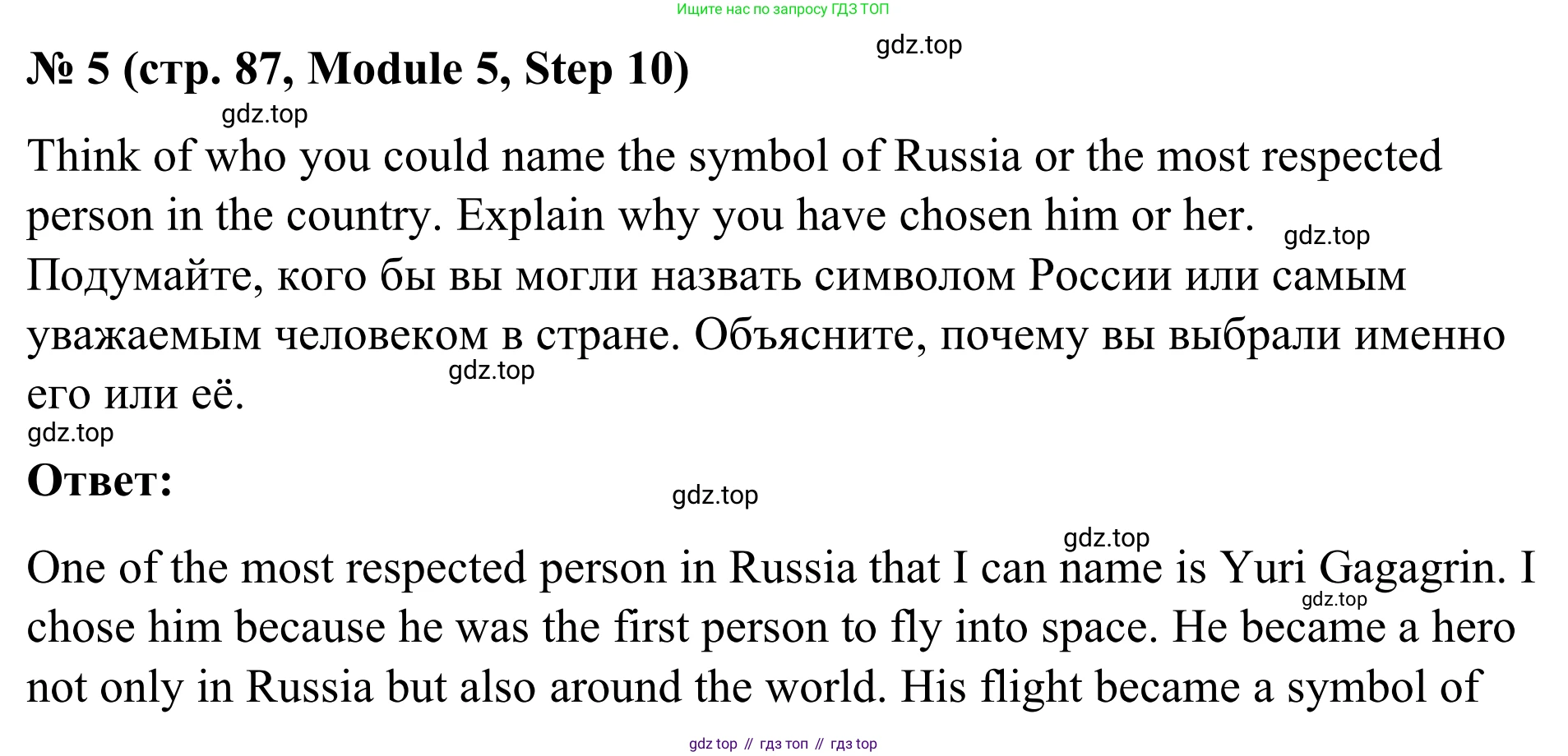 Ищите нас по запросу ГДЗ ТОП

№ 5 (стр. 87, Module 5, Step 10)

Think of who you could name the symbol of Russia or the most respected person in the country. Explain why you have chosen him or her.

Подумайте, кого бы вы могли назвать символом России или самым уважаемым человеком в стране. Объясните, почему вы выбрали именно его или её.

Ответ:

One of the most respected person in Russia that I can name is Yuri Gagagrin. I chose him because he was the first person to fly into space. He became a hero not only in Russia but also around the world. His flight became a symbol of

gdz top // гдз топ // гдз top

gdz.top